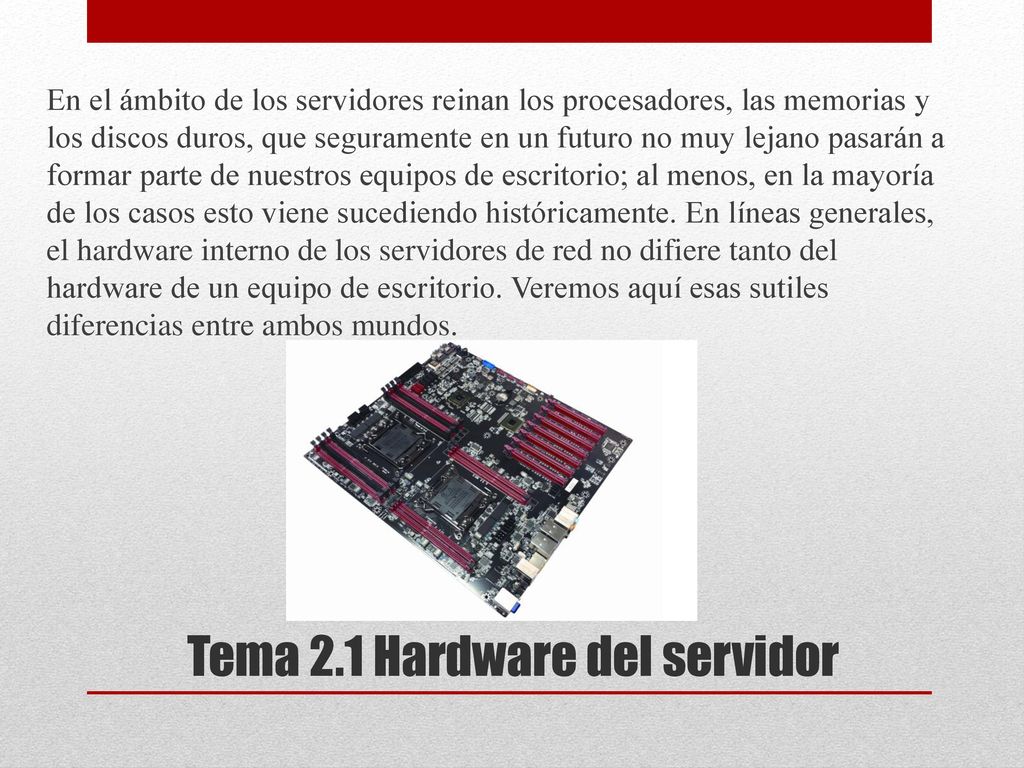 En el ámbito de los servidores reinan los procesadores, las memorias y los discos duros, que seguramente en un futuro no muy lejano pasarán a formar parte de nuestros equipos de escritorio; al menos, en la mayoría de los casos esto viene sucediendo históricamente. En líneas generales, el hardware interno de los servidores de red no difiere tanto del hardware de un equipo de escritorio. Veremos aquí esas sutiles diferencias entre ambos mundos.

Tema 2.1 Hardware del servidor